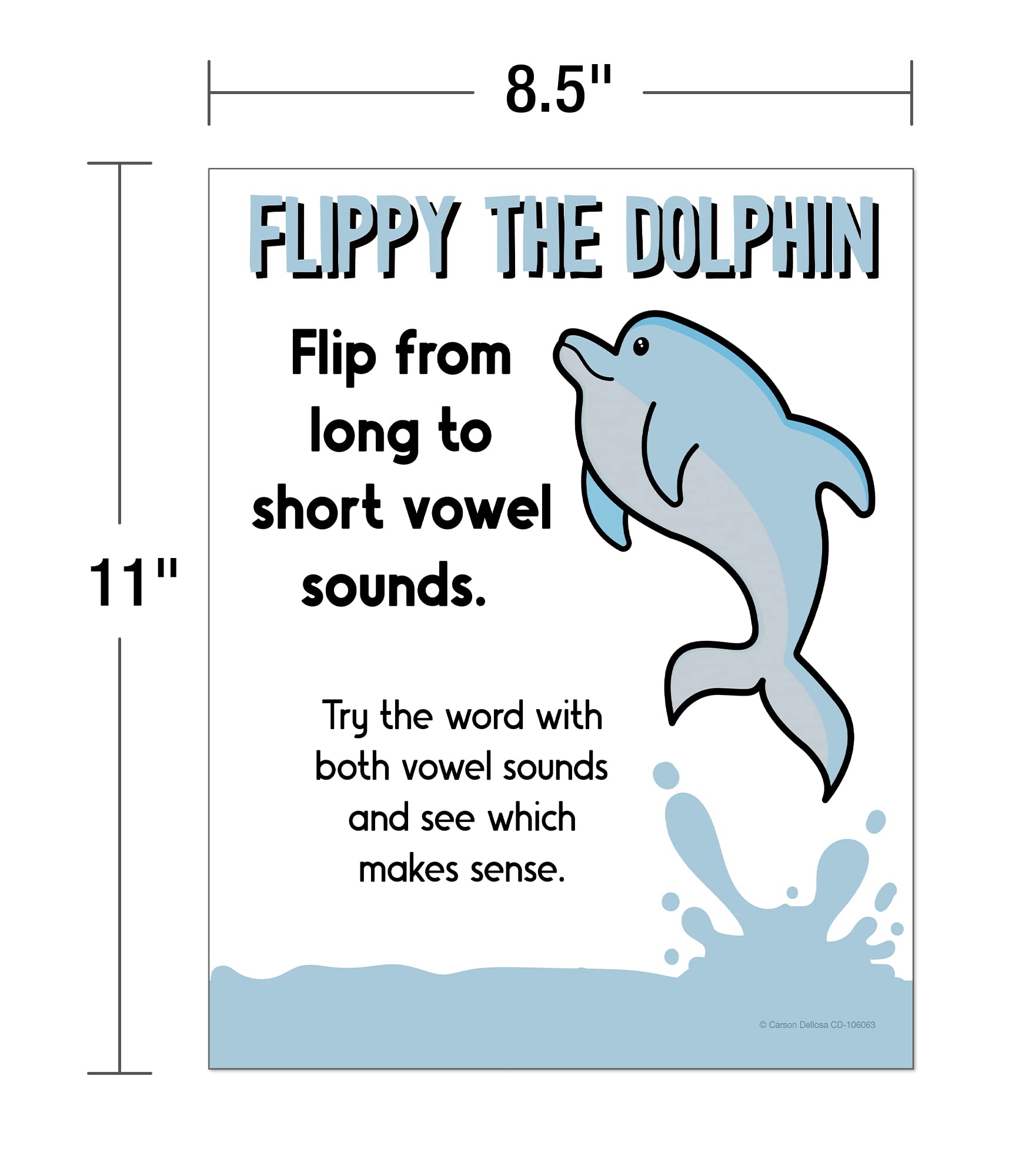 8.5"

11"

FLIPPY THE DOLPHIN

Flip from long to short vowel sounds.

Try the word with both vowel sounds and see which makes sense.

© Carson Dellosa CD-106063